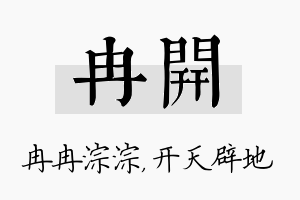 冉開

冉冉淙淙,开天辟地